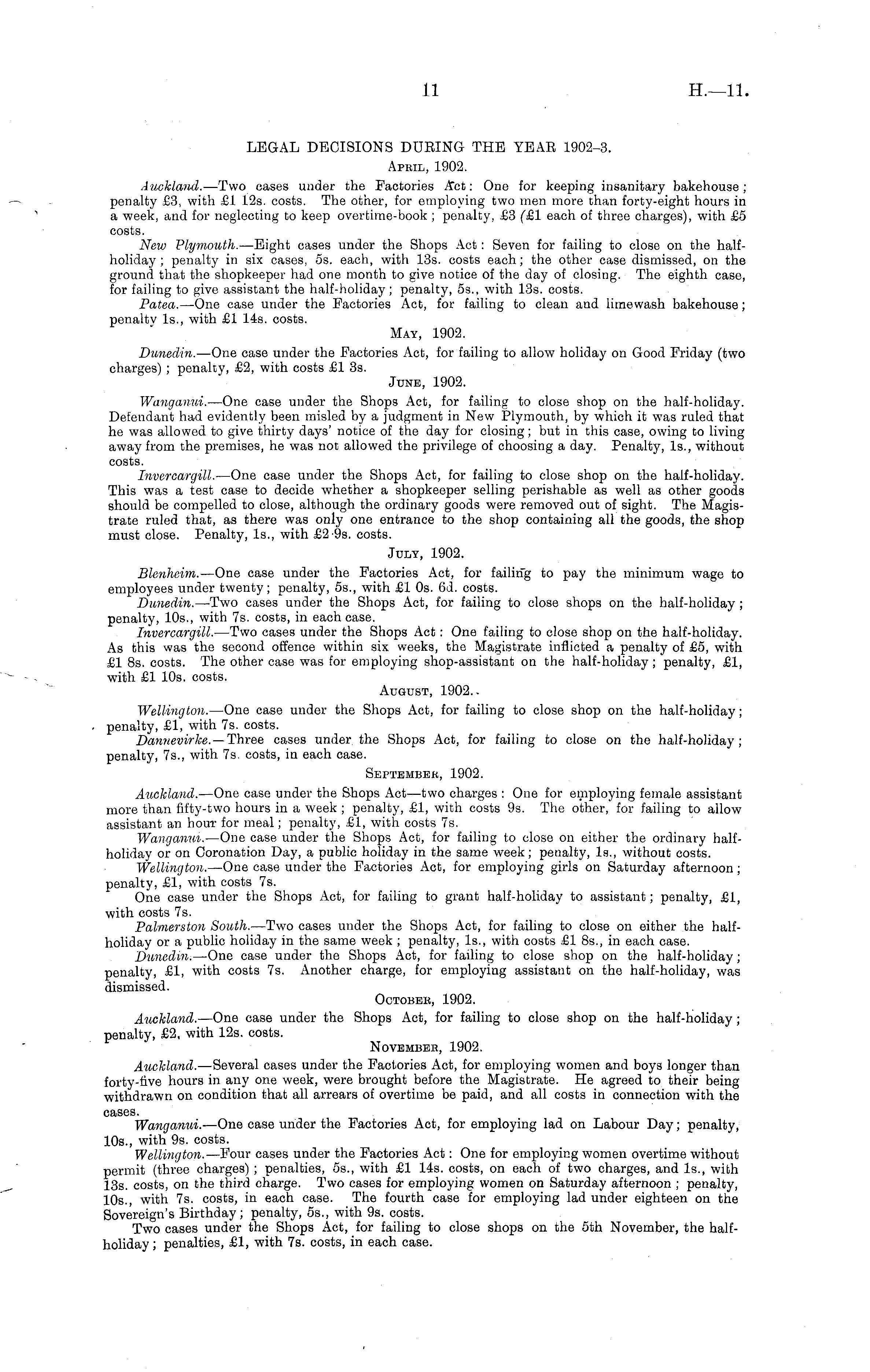 11

H.—11.

LEGAL DECISIONS DURING THE YEAR 1902–3.

April, 1902.

Auckland.—Two cases under the Factories Act: One for keeping insanitary bakehouse; penalty £3, with £1 12s. costs. The other, for employing two men more than forty-eight hours in a week, and for neglecting to keep overtime-book; penalty, £3 (£1 each of three charges), with £5 costs.

New Plymouth.—Eight cases under the Shops Act: Seven for failing to close on the half-holiday; penalty in six cases, 5s. each, with 13s. costs each; the other case dismissed, on the ground that the shopkeeper had one month to give notice of the day of closing. The eighth case, for failing to give assistant the half-holiday; penalty, 5s., with 13s. costs.

Patea.—One case under the Factories Act, for failing to clean and limewash bakehouse; penalty 1s., with £1 14s. costs.

May, 1902.

Dunedin.—One case under the Factories Act, for failing to allow holiday on Good Friday (two charges); penalty, £2, with costs £1 3s.

June, 1902.

Wanganui.—One case under the Shops Act, for failing to close shop on the half-holiday. Defendant had evidently been misled by a judgment in New Plymouth, by which it was ruled that he was allowed to give thirty days' notice of the day for closing; but in this case, owing to living away from the premises, he was not allowed the privilege of choosing a day. Penalty, 1s., without costs.

Invercargill.—One case under the Shops Act, for failing to close shop on the half-holiday. This was a test case to decide whether a shopkeeper selling perishable as well as other goods should be compelled to close, although the ordinary goods were removed out of sight. The Magistrate ruled that, as there was only one entrance to the shop containing all the goods, the shop must close. Penalty, 1s., with £2 9s. costs.

July, 1902.

Blenheim.—One case under the Factories Act, for failing to pay the minimum wage to employees under twenty; penalty, 5s., with £1 0s. 6d. costs.

Dunedin.—Two cases under the Shops Act, for failing to close shops on the half-holiday; penalty, 10s., with 7s. costs, in each case.

Invercargill.—Two cases under the Shops Act: One failing to close shop on the half-holiday. As this was the second offence within six weeks, the Magistrate inflicted a penalty of £5, with £1 8s. costs. The other case was for employing shop-assistant on the half-holiday; penalty, £1, with £1 10s. costs.

August, 1902.

Wellington.—One case under the Shops Act, for failing to close shop on the half-holiday; penalty, £1, with 7s. costs.

Dannevirke.—Three cases under the Shops Act, for failing to close on the half-holiday; penalty, 7s., with 7s. costs, in each case.

September, 1902.

Auckland.—One case under the Shops Act—two charges: One for employing female assistant more than fifty-two hours in a week; penalty, £1, with costs 9s. The other, for failing to allow assistant an hour for meal; penalty, £1, with costs 7s.

Wanganui.—One case under the Shops Act, for failing to close on either the ordinary half-holiday or on Coronation Day, a public holiday in the same week; penalty, 1s., without costs.

Wellington.—One case under the Factories Act, for employing girls on Saturday afternoon; penalty, £1, with costs 7s.

One case under the Shops Act, for failing to grant half-holiday to assistant; penalty, £1, with costs 7s.

Palmerston South.—Two cases under the Shops Act, for failing to close on either the half-holiday or a public holiday in the same week; penalty, 1s., with costs £1 8s., in each case.

Dunedin.—One case under the Shops Act, for failing to close shop on the half-holiday; penalty, £1, with costs 7s. Another charge, for employing assistant on the half-holiday, was dismissed.

October, 1902.

Auckland.—One case under the Shops Act, for failing to close shop on the half-holiday; penalty, £2, with 12s. costs.

November, 1902.

Auckland.—Several cases under the Factories Act, for employing women and boys longer than forty-five hours in any one week, were brought before the Magistrate. He agreed to their being withdrawn on condition that all arrears of overtime be paid, and all costs in connection with the cases.

Wanganui.—One case under the Factories Act, for employing lad on Labour Day; penalty, 10s., with 9s. costs.

Wellington.—Four cases under the Factories Act: One for employing women overtime without permit (three charges); penalties, 5s., with £1 14s. costs, on each of two charges, and 1s., with 13s. costs, on the third charge. Two cases for employing women on Saturday afternoon; penalty, 10s., with 7s. costs, in each case. The fourth case for employing lad under eighteen on the Sovereign's Birthday; penalty, 5s., with 9s. costs.

Two cases under the Shops Act, for failing to close shops on the 5th November, the half-holiday; penalties, £1, with 7s. costs, in each case.